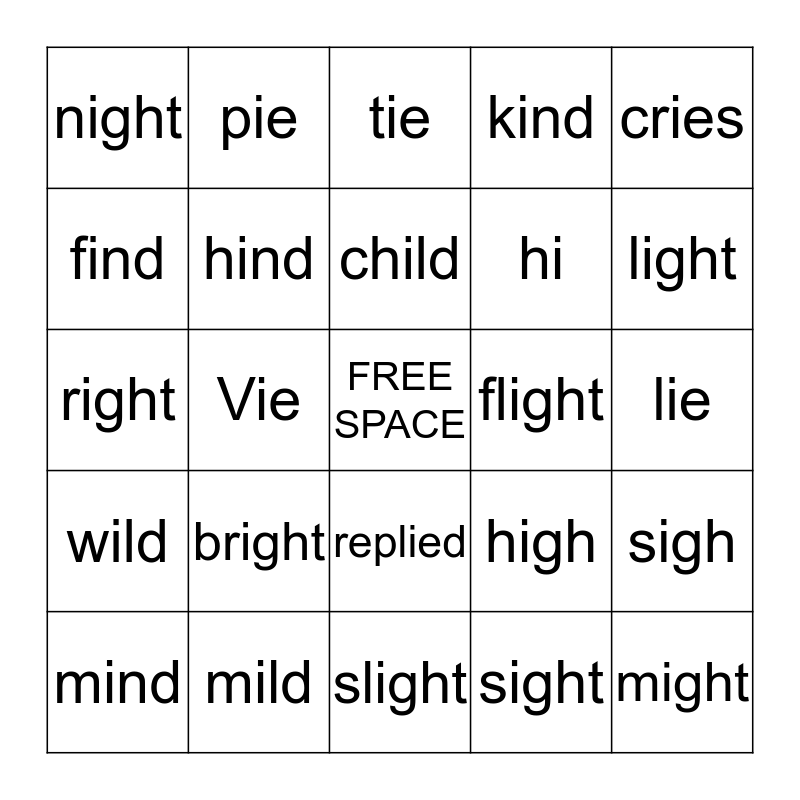 | night | pie | tie | kind | cries |
|---|---|---|---|---|
| find | hind | child | hi | light |
| right | Vie | FREE SPACE | flight | lie |
| wild | bright | replied | high | sigh |
| mind | mild | slight | sight | might |